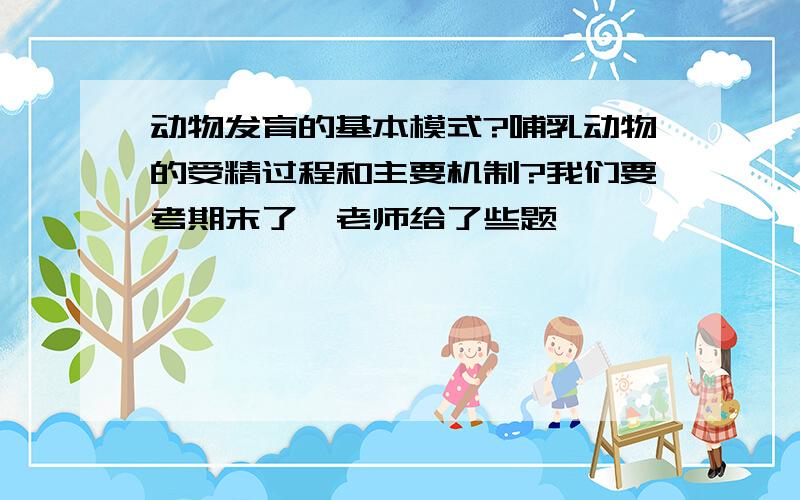 动物发育的基本模式?哺乳动物的受精过程和主要机制?我们要考期末了,老师给了些题